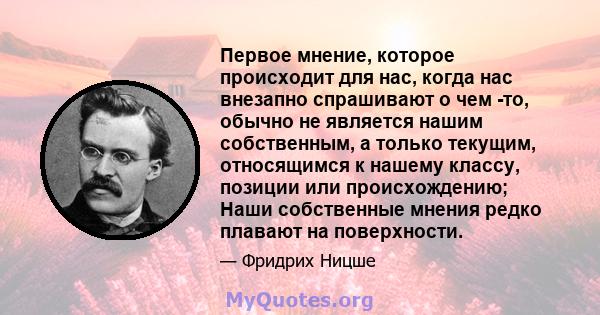 Первое мнение, которое происходит для нас, когда нас внезапно спрашивают о чем -то, обычно не является нашим собственным, а только текущим, относящимся к нашему классу, позиции или происхождению; Наши собственные мнения редко плавают на поверхности.

— Фридрих Ницше

MyQuotes.org